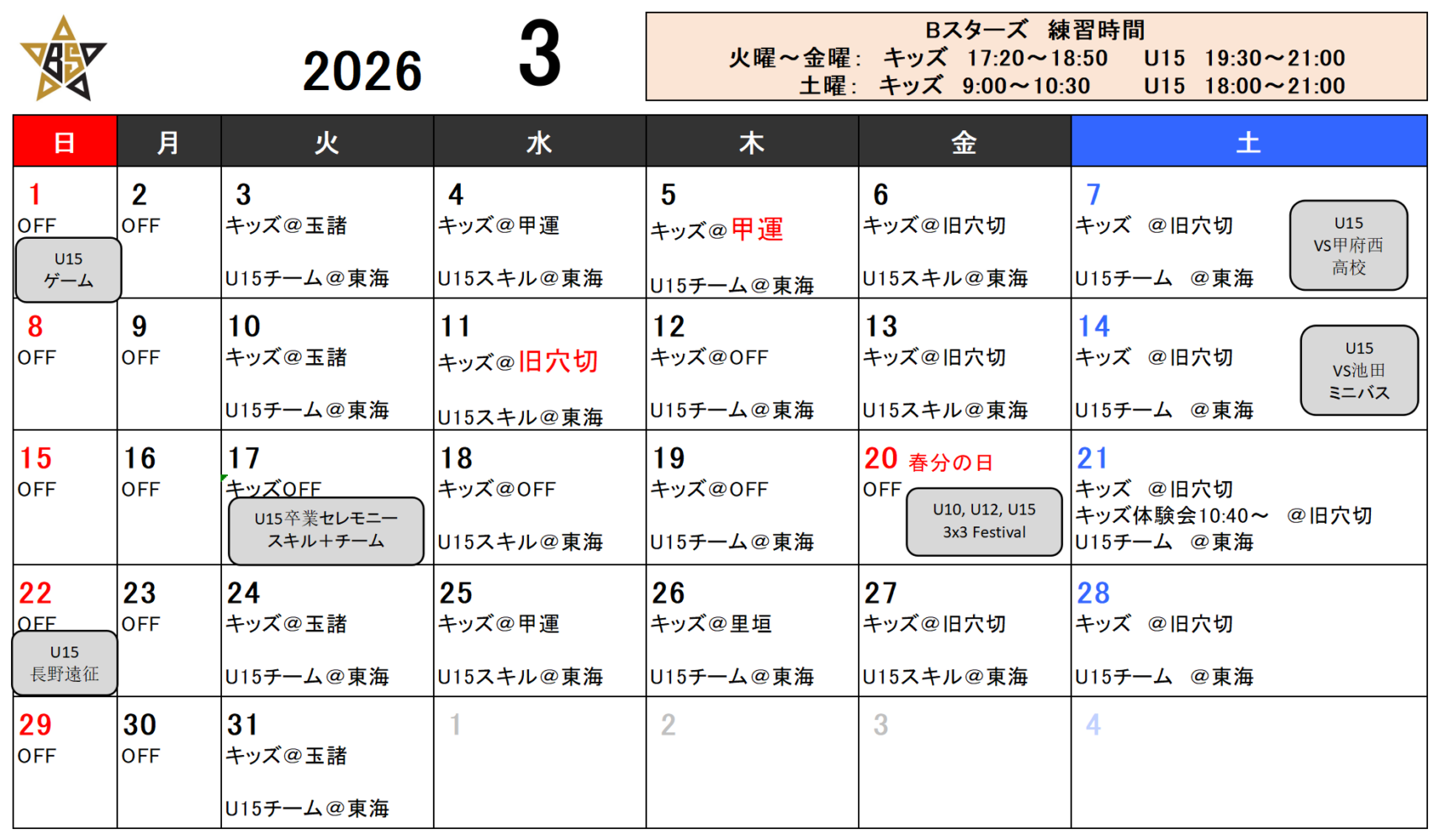 BS

2026 3

Bスターズ 練習時間
火曜～金曜： キッズ 17:20～18:50 U15 19:30～21:00
土曜： キッズ 9:00～10:30 U15 18:00～21:00

| 日 | 月 | 火 | 水 | 木 | 金 | 土 |
|---|---|---|---|---|---|---|
| 1 OFF U15 ゲーム | 2 OFF | 3 キッズ＠玉諸 U15チーム＠東海 | 4 キッズ＠甲運 U15スキル＠東海 | 5 キッズ＠甲運 U15チーム＠東海 | 6 キッズ＠旧穴切 U15スキル＠東海 | 7 キッズ ＠旧穴切 U15チーム ＠東海 U15 VS甲府西高校 |
| 8 OFF | 9 OFF | 10 キッズ＠玉諸 U15チーム＠東海 | 11 キッズ＠旧穴切 U15スキル＠東海 | 12 キッズ＠OFF U15チーム＠東海 | 13 キッズ＠旧穴切 U15スキル＠東海 | 14 キッズ ＠旧穴切 U15チーム ＠東海 U15 VS池田ミニバス |
| 15 OFF | 16 OFF | 17 キッズOFF U15卒業セレモニー スキル＋チーム | 18 キッズ＠OFF U15スキル＠東海 | 19 キッズ＠OFF U15チーム＠東海 | 20 春分の日 OFF U10, U12, U15 3x3 Festival | 21 キッズ ＠旧穴切 キッズ体験会10:40～ ＠旧穴切 U15チーム ＠東海 |
| 22 OFF U15 長野遠征 | 23 OFF | 24 キッズ＠玉諸 U15チーム＠東海 | 25 キッズ＠甲運 U15スキル＠東海 | 26 キッズ＠里垣 U15チーム＠東海 | 27 キッズ＠旧穴切 U15スキル＠東海 | 28 キッズ ＠旧穴切 U15チーム ＠東海 |
| 29 OFF | 30 OFF | 31 キッズ＠玉諸 U15チーム＠東海 | 1 | 2 | 3 | 4 |